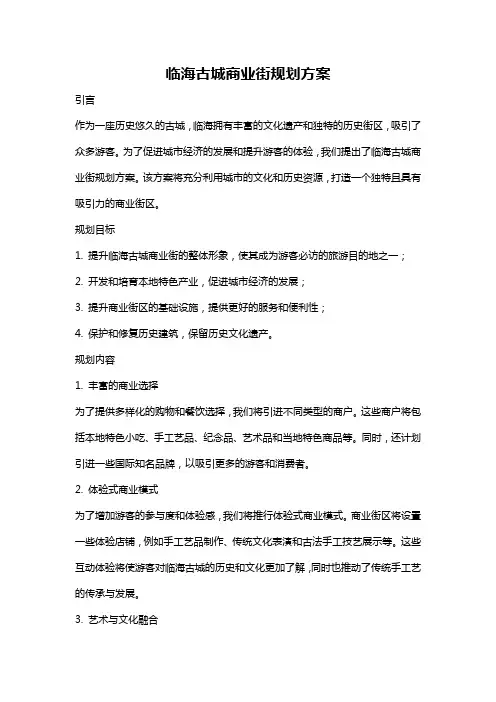 临海古城商业街规划方案

引言

作为一座历史悠久的古城，临海拥有丰富的文化遗产和独特的历史街区，吸引了众多游客。为了促进城市经济的发展和提升游客的体验，我们提出了临海古城商业街规划方案。该方案将充分利用城市的文化和历史资源，打造一个独特且具有吸引力的商业街区。

规划目标

1. 提升临海古城商业街的整体形象，使其成为游客必访的旅游目的地之一；

2. 开发和培育本地特色产业，促进城市经济的发展；

3. 提升商业街区的基础设施，提供更好的服务和便利性；

4. 保护和修复历史建筑，保留历史文化遗产。

规划内容

1. 丰富的商业选择

为了提供多样化的购物和餐饮选择，我们将引进不同类型的商户。这些商户将包括本地特色小吃、手工艺品、纪念品、艺术品和当地特色商品等。同时，还计划引进一些国际知名品牌，以吸引更多的游客和消费者。

2. 体验式商业模式

为了增加游客的参与度和体验感，我们将推行体验式商业模式。商业街区将设置一些体验店铺，例如手工艺品制作、传统文化表演和古法手工技艺展示等。这些互动体验将使游客对临海古城的历史和文化更加了解，同时也推动了传统手工艺的传承与发展。

3. 艺术与文化融合